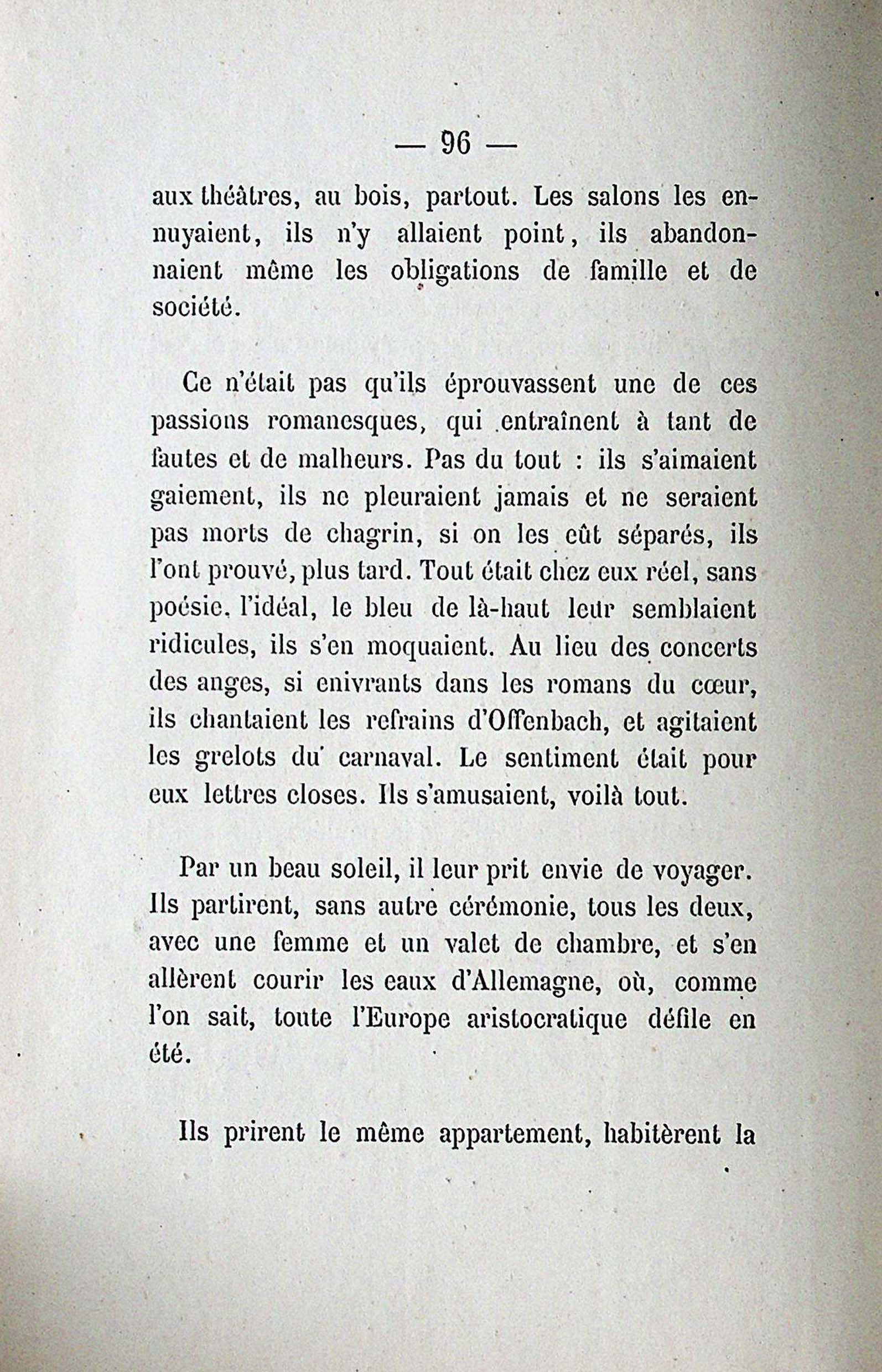 — 96 —

aux théâtres, au bois, partout. Les salons les ennuyaient, ils n'y allaient point, ils abandonnaient même les obligations de famille et de société.

Ce n'était pas qu'ils éprouvassent une de ces passions romanesques, qui entraînent à tant de fautes et de malheurs. Pas du tout : ils s'aimaient gaiement, ils ne pleuraient jamais et ne seraient pas morts de chagrin, si on les eût séparés, ils l'ont prouvé, plus tard. Tout était chez eux réel, sans poésie. l'idéal, le bleu de là-haut leur semblaient ridicules, ils s'en moquaient. Au lieu des concerts des anges, si enivrants dans les romans du cœur, ils chantaient les refrains d'Offenbach, et agitaient les grelots du carnaval. Le sentiment était pour eux lettres closes. Ils s'amusaient, voilà tout.

Par un beau soleil, il leur prit envie de voyager. Ils partirent, sans autre cérémonie, tous les deux, avec une femme et un valet de chambre, et s'en allèrent courir les eaux d'Allemagne, où, comme l'on sait, toute l'Europe aristocratique défile en été.

Ils prirent le même appartement, habitèrent la